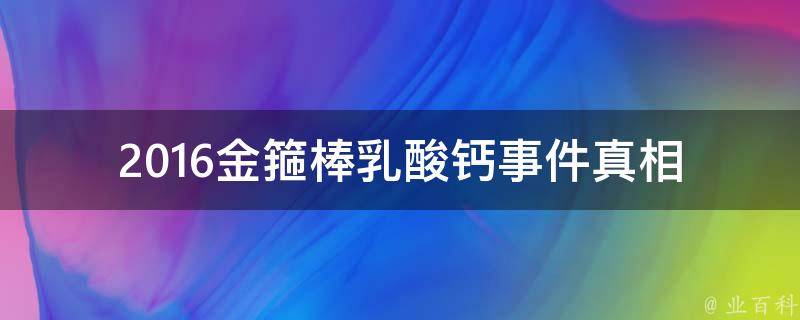 2016金箍棒乳酸钙事件真相

@ 业百科